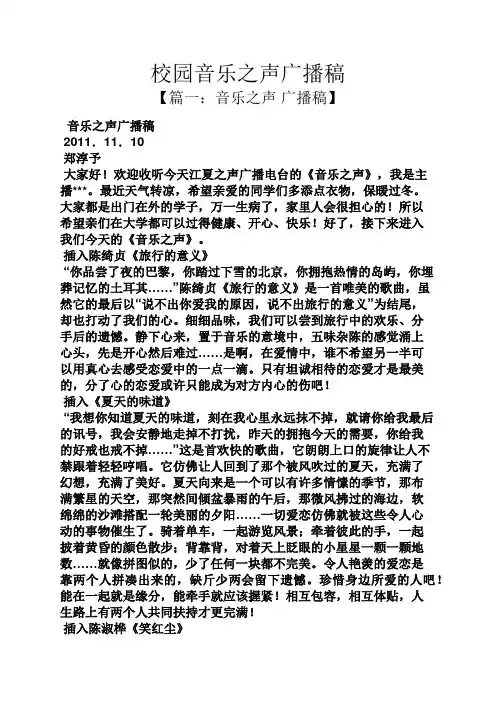 校园音乐之声广播稿

【篇一：音乐之声 广播稿】

音乐之声广播稿

2011．11．10

郑淳予

大家好！欢迎收听今天江夏之声广播电台的《音乐之声》，我是主播***。最近天气转凉，希望亲爱的同学们多添点衣物，保暖过冬。大家都是出门在外的学子，万一生病了，家里人会很担心的！所以希望亲们在大学都可以过得健康、开心、快乐！好了，接下来进入我们今天的《音乐之声》。

插入陈绮贞《旅行的意义》

“你品尝了夜的巴黎，你踏过下雪的北京，你拥抱热情的岛屿，你埋葬记忆的土耳其……”陈绮贞《旅行的意义》是一首唯美的歌曲，虽然它的最后以“说不出你爱我的原因，说不出旅行的意义”为结尾，却也打动了我们的心。细细品味，我们可以尝到旅行中的欢乐、分手后的遗憾。静下心来，置于音乐的意境中，五味杂陈的感觉涌上心头，先是开心然后难过……是啊，在爱情中，谁不希望另一半可以用真心去感受恋爱中的一点一滴。只有坦诚相待的恋爱才是最美的，分了心的恋爱或许只能成为对方内心的伤吧！

插入《夏天的味道》

“我想你知道夏天的味道，刻在我心里永远抹不掉，就请你给我最后的讯号，我会安静地走掉不打扰，昨天的拥抱今天的需要，你给我的好戒也戒不掉……”这是首欢快的歌曲，它朗朗上口的旋律让人不禁跟着轻轻哼唱。它仿佛让人回到了那个被风吹过的夏天，充满了幻想，充满了美好。夏天向来是一个可以有许多情愫的季节，那布满繁星的天空，那突然间倾盆暴雨的午后，那微风拂过的海边，软绵绵的沙滩搭配一轮美丽的夕阳……一切爱恋仿佛就被这些令人心动的事物催生了。骑着单车，一起游览风景；牵着彼此的手，一起披着黄昏的颜色散步；背靠背，对着天上眨眼的小星星一颗一颗地数……就像拼图似的，少了任何一块都不完美。令人艳羡的爱恋是靠两个人拼凑出来的，缺斤少两会留下遗憾。珍惜身边所爱的人吧！能在一起就是缘分，能牵手就应该握紧！相互包容，相互体贴，人生路上有两个人共同扶持才更完满！

插入陈淑桦《笑红尘》